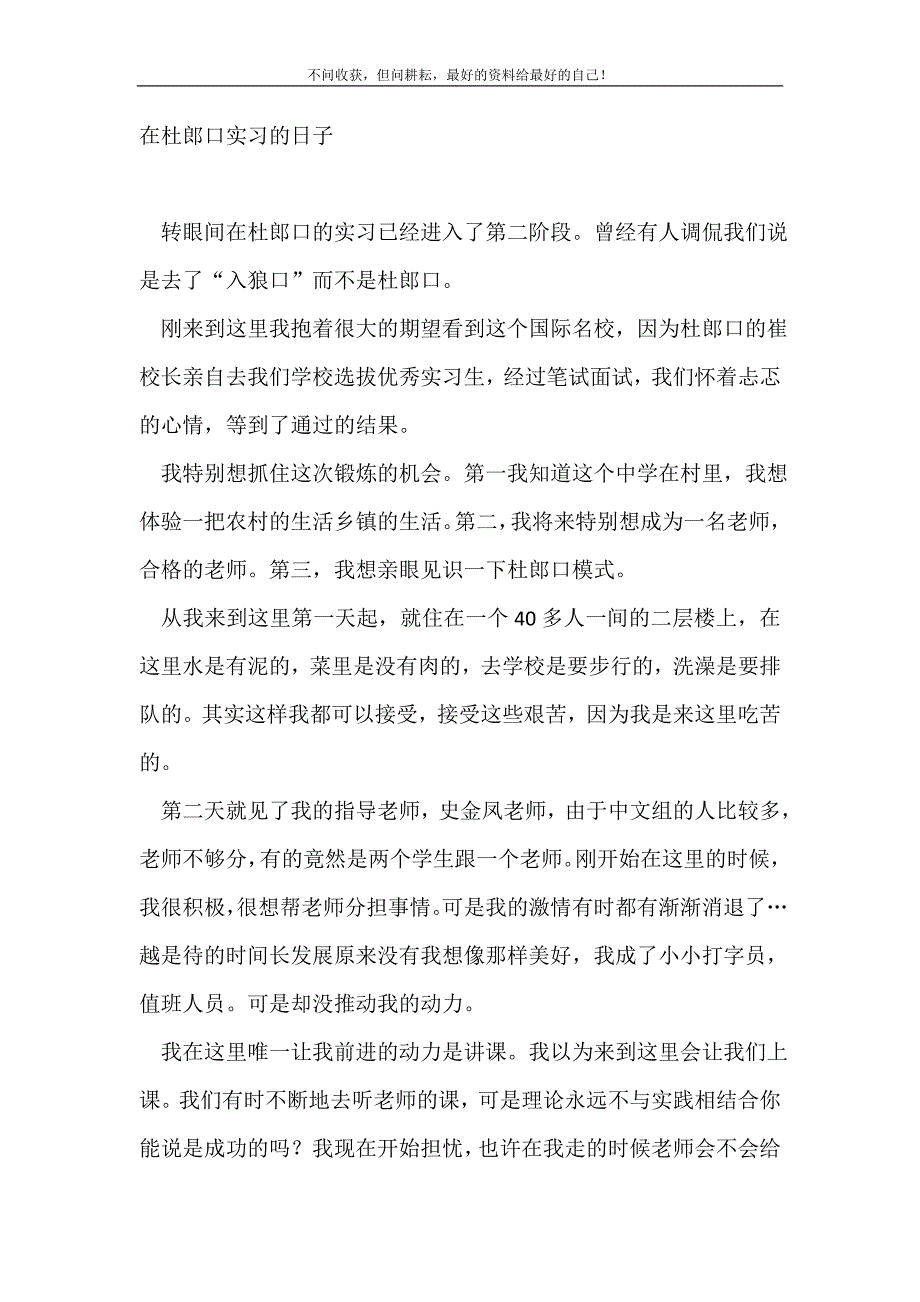 不问收获，但问耕耘，最好的资料给最好的自己！

在杜郎口实习的日子

转眼间在杜郎口的实习已经进入了第二阶段。曾经有人调侃我们说是去了“入狼口”而不是杜郎口。

刚来到这里我抱着很大的期望看到这个国际名校，因为杜郎口的崔校长亲自去我们学校选拔优秀实习生，经过笔试面试，我们怀着忐忑的心情，等到了通过的结果。

我特别想抓住这次锻炼的机会。第一我知道这个中学在村里，我想体验一把农村的生活乡镇的生活。第二，我将来特别想成为一名老师，合格的老师。第三，我想亲眼见识一下杜郎口模式。

从我来到这里第一天起，就住在一个40多人一间的二层楼上，在这里水是有泥的，菜里是没有肉的，去学校是要步行的，洗澡是要排队的。其实这样我都可以接受，接受这些艰苦，因为我是来这里吃苦的。

第二天就见了我的指导老师，史金凤老师，由于中文组的人比较多，老师不够分，有的竟然是两个学生跟一个老师。刚开始在这里的时候，我很积极，很想帮老师分担事情。可是我的激情有时都有渐渐消退了…越是待的时间长发展原来没有我想像那样美好，我成了小小打字员，值班人员。可是却没推动我的动力。

我在这里唯一让我前进的动力是讲课。我以为来到这里会让我们上课。我们有时不断地去听老师的课，可是理论永远不与实践相结合你能说是成功的吗？我现在开始担忧，也许在我走的时候老师会不会给